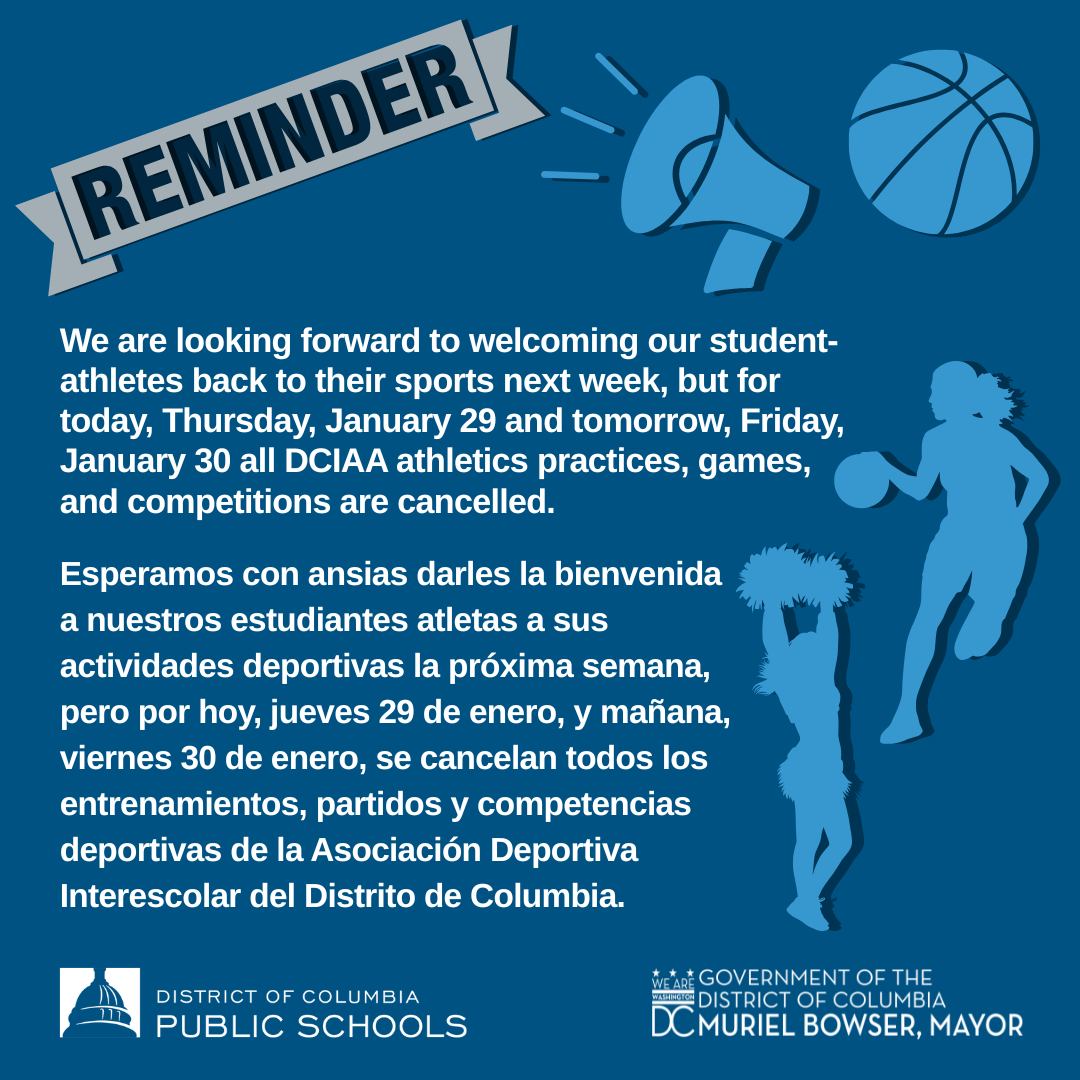 REMINDER

We are looking forward to welcoming our student-athletes back to their sports next week, but for today, Thursday, January 29 and tomorrow, Friday, January 30 all DCIAA athletics practices, games, and competitions are cancelled.

Esperamos con ansias darles la bienvenida a nuestros estudiantes atletas a sus actividades deportivas la próxima semana, pero por hoy, jueves 29 de enero, y mañana, viernes 30 de enero, se cancelan todos los entrenamientos, partidos y competencias deportivas de la Asociación Deportiva Interescolar del Distrito de Columbia.

DISTRICT OF COLUMBIA
PUBLIC SCHOOLS

WE ARE WASHINGTON DC
GOVERNMENT OF THE
DISTRICT OF COLUMBIA
MURIEL BOWSER, MAYOR